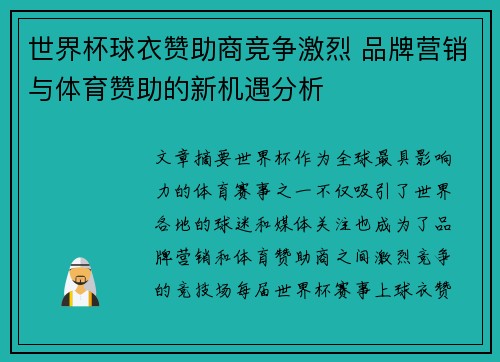 世界杯球衣赞助商竞争激烈 品牌营销与体育赞助的新机遇分析

文章摘要世界杯作为全球最具影响力的体育赛事之一不仅吸引了世界各地的球迷和媒体关注也成为了品牌营销和体育赞助商之间激烈竞争的竞技场每届世界杯赛事上球衣赞